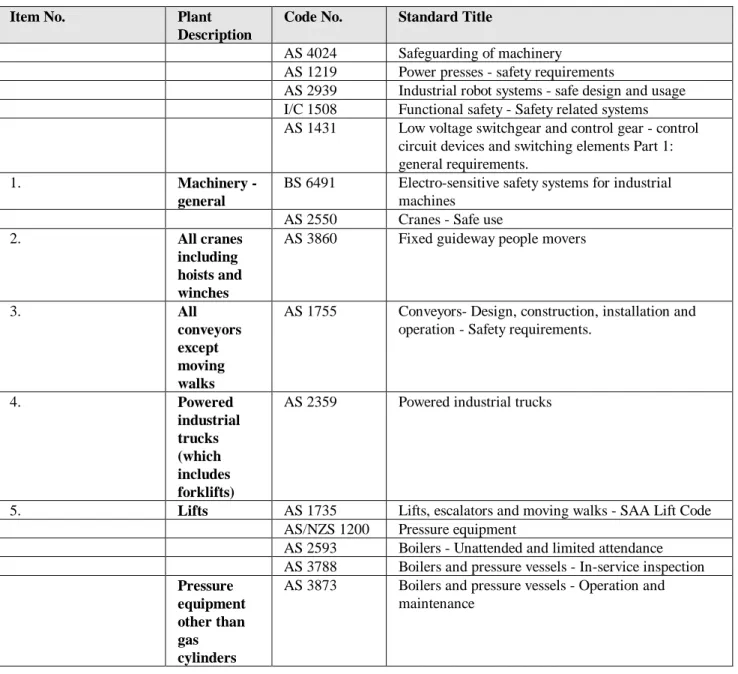 | Item No. | Plant Description | Code No. | Standard Title |
|---|---|---|---|
| | | AS 4024 | Safeguarding of machinery |
| | | AS 1219 | Power presses - safety requirements |
| | | AS 2939 | Industrial robot systems - safe design and usage |
| | | I/C 1508 | Functional safety - Safety related systems |
| | | AS 1431 | Low voltage switchgear and control gear - control circuit devices and switching elements Part 1: general requirements. |
| 1. | Machinery - general | BS 6491 | Electro-sensitive safety systems for industrial machines |
| | | AS 2550 | Cranes - Safe use |
| 2. | All cranes including hoists and winches | AS 3860 | Fixed guideway people movers |
| 3. | All conveyors except moving walks | AS 1755 | Conveyors- Design, construction, installation and operation - Safety requirements. |
| 4. | Powered industrial trucks (which includes forklifts) | AS 2359 | Powered industrial trucks |
| 5. | Lifts | AS 1735 | Lifts, escalators and moving walks - SAA Lift Code |
| | | AS/NZS 1200 | Pressure equipment |
| | | AS 2593 | Boilers - Unattended and limited attendance |
| | | AS 3788 | Boilers and pressure vessels - In-service inspection |
| | Pressure equipment other than gas cylinders | AS 3873 | Boilers and pressure vessels - Operation and maintenance |